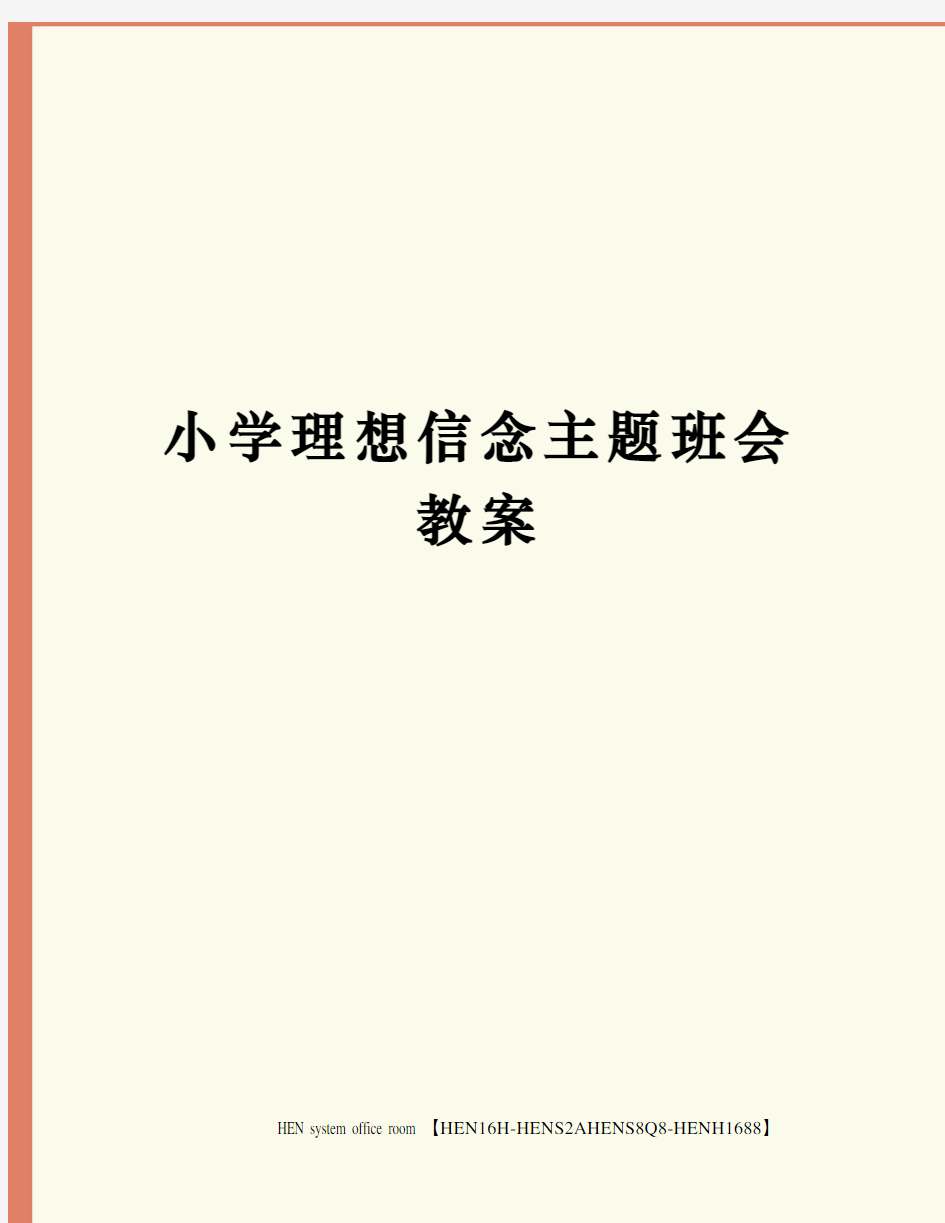 小学理想信念主题班会教案

HEN system office room 【HEN16H-HENS2AHENS8Q8-HENH1688】